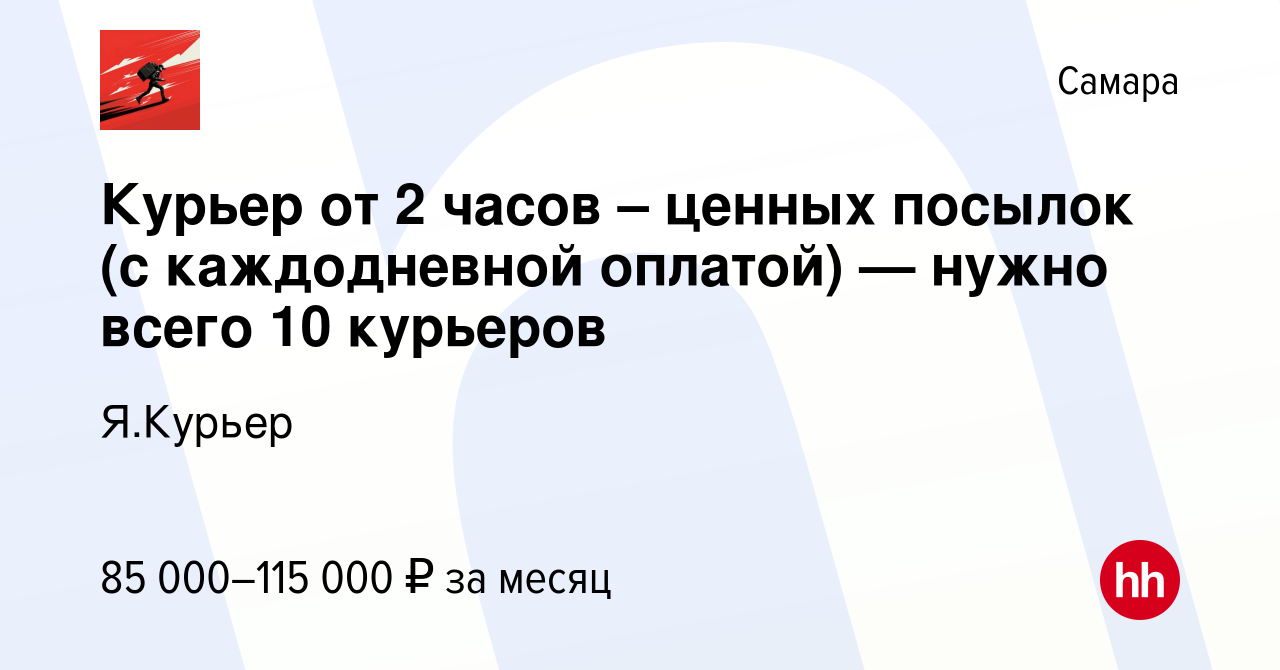 Самара

Курьер от 2 часов – ценных посылок (с каждодневной оплатой) — нужно всего 10 курьеров

Я.Курьер

85 000–115 000 ₽ за месяц

hh